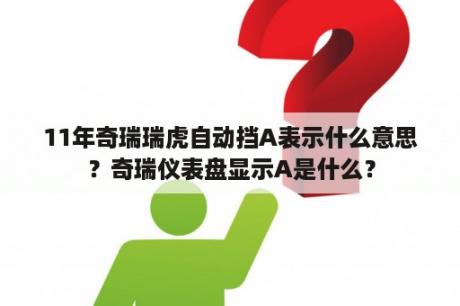 11年奇瑞瑞虎自动挡A表示什么意思？奇瑞仪表盘显示A是什么？